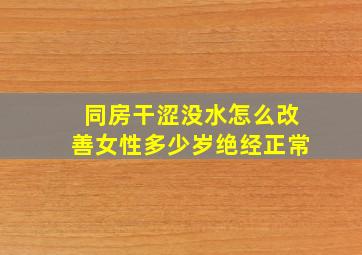 同房干涩没水怎么改善女性多少岁绝经正常